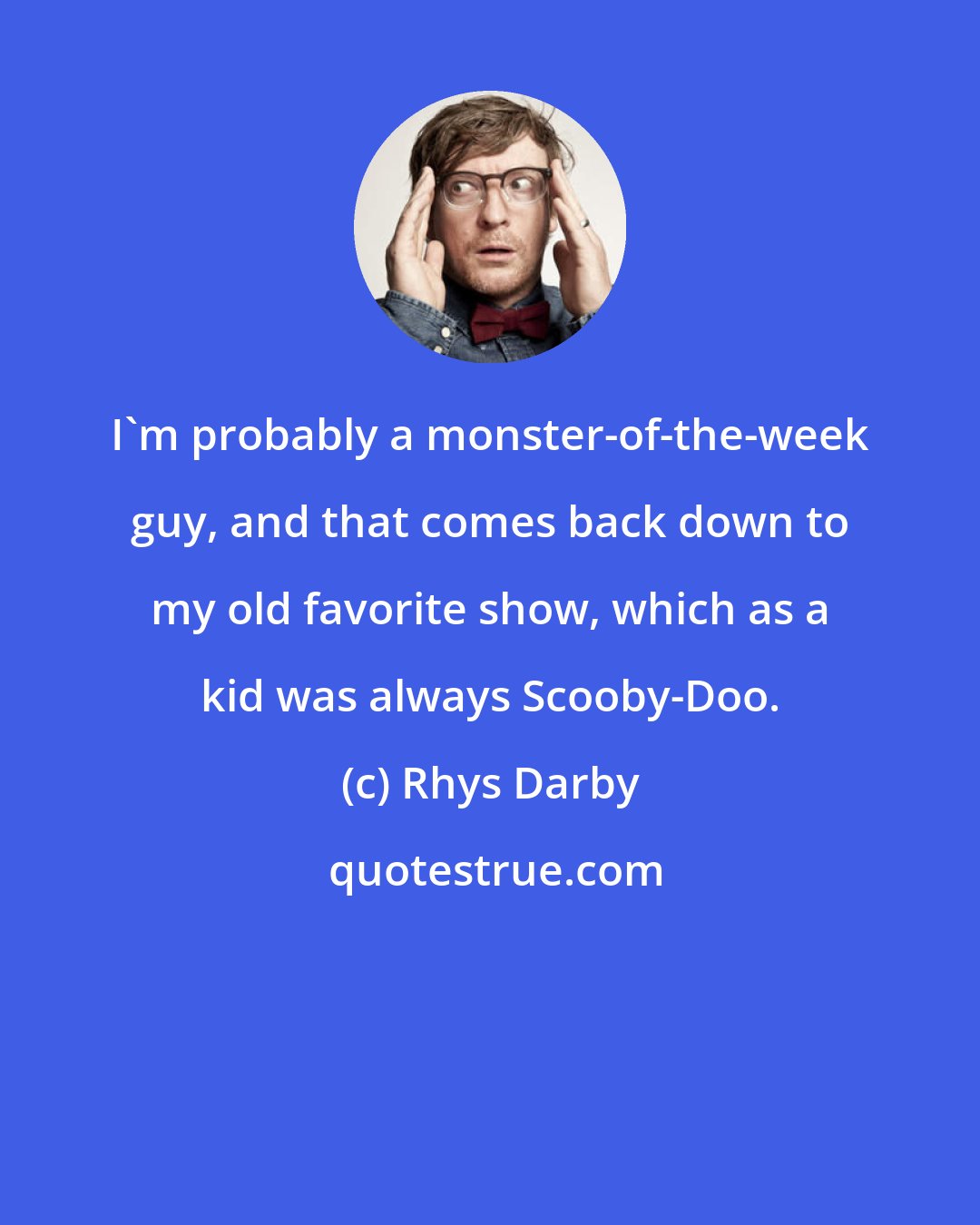 I`m probably a monster-of-the-week guy, and that comes back down to my old favorite show, which as a kid was always Scooby-Doo.

(c) Rhys Darby

quotestrue.com